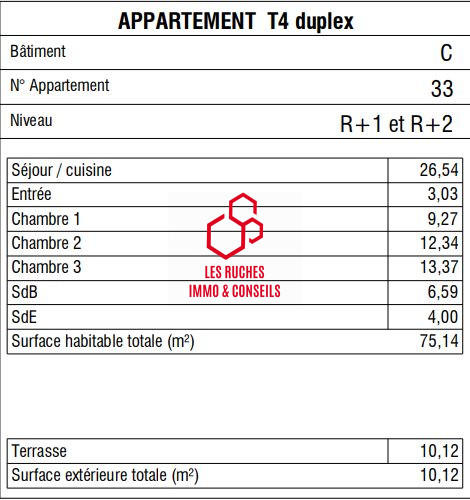 APPARTEMENT T4 duplex

| Bâtiment | C |
|---|---|
| N° Appartement | 33 |
| Niveau | R+1 et R+2 |

| Séjour / cuisine | 26,54 |
|---|---|
| Entrée | 3,03 |
| Chambre 1 | 9,27 |
| Chambre 2 | 12,34 |
| Chambre 3 | 13,37 |
| SdB | 6,59 |
| SdE | 4,00 |
| Surface habitable totale (m²) | 75,14 |

LES RUCHES
IMMO & CONSEILS

| Terrasse | 10,12 |
|---|---|
| Surface extérieure totale (m²) | 10,12 |